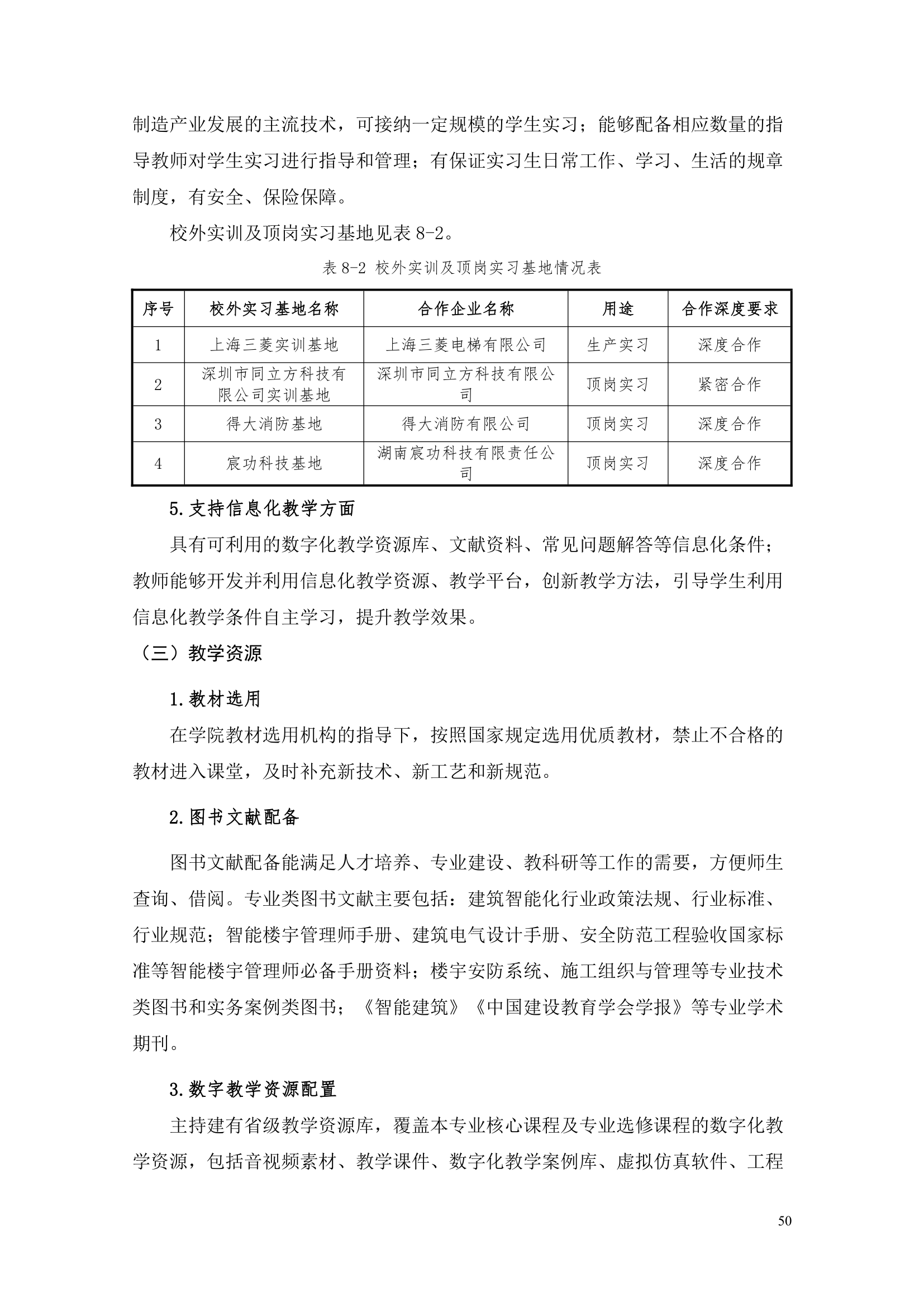 制造产业发展的主流技术，可接纳一定规模的学生实习；能够配备相应数量的指导教师对学生实习进行指导和管理；有保证实习生日常工作、学习、生活的规章制度，有安全、保险保障。

校外实训及顶岗实习基地见表 8-2。

表 8-2 校外实训及顶岗实习基地情况表

| 序号 | 校外实习基地名称 | 合作企业名称 | 用途 | 合作深度要求 |
|---|---|---|---|---|
| 1 | 上海三菱实训基地 | 上海三菱电梯有限公司 | 生产实习 | 深度合作 |
| 2 | 深圳市同立方科技有限公司实训基地 | 深圳市同立方科技有限公司 | 顶岗实习 | 紧密合作 |
| 3 | 得大消防基地 | 得大消防有限公司 | 顶岗实习 | 深度合作 |
| 4 | 宸功科技基地 | 湖南宸功科技有限责任公司 | 顶岗实习 | 深度合作 |

5.支持信息化教学方面

具有可利用的数字化教学资源库、文献资料、常见问题解答等信息化条件；教师能够开发并利用信息化教学资源、教学平台，创新教学方法，引导学生利用信息化教学条件自主学习，提升教学效果。

（三）教学资源

1.教材选用

在学院教材选用机构的指导下，按照国家规定选用优质教材，禁止不合格的教材进入课堂，及时补充新技术、新工艺和新规范。

2.图书文献配备

图书文献配备能满足人才培养、专业建设、教科研等工作的需要，方便师生查询、借阅。专业类图书文献主要包括：建筑智能化行业政策法规、行业标准、行业规范；智能楼宇管理师手册、建筑电气设计手册、安全防范工程验收国家标准等智能楼宇管理师必备手册资料；楼宇安防系统、施工组织与管理等专业技术类图书和实务案例类图书；《智能建筑》《中国建设教育学会学报》等专业学术期刊。

3.数字教学资源配置

主持建有省级教学资源库，覆盖本专业核心课程及专业选修课程的数字化教学资源，包括音视频素材、教学课件、数字化教学案例库、虚拟仿真软件、工程

50